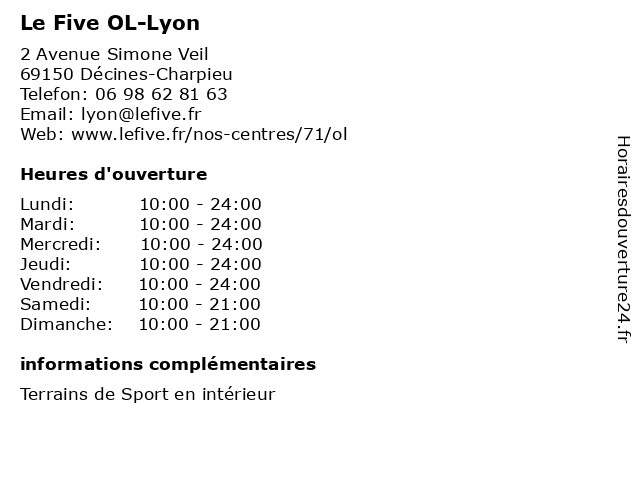 Le Five OL-Lyon

2 Avenue Simone Veil
69150 Décines-Charpieu
Telefon: 06 98 62 81 63
Email: lyon@lefive.fr
Web: www.lefive.fr/nos-centres/71/ol

Heures d'ouverture

Lundi: 10:00 - 24:00
Mardi: 10:00 - 24:00
Mercredi: 10:00 - 24:00
Jeudi: 10:00 - 24:00
Vendredi: 10:00 - 24:00
Samedi: 10:00 - 21:00
Dimanche: 10:00 - 21:00

informations complémentaires

Terrains de Sport en intérieur

Horairesdouverture24.fr